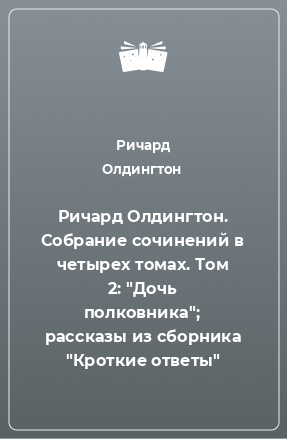 Ричард Олдингтон

Ричард Олдингтон. Собрание сочинений в четырех томах. Том 2: "Дочь полковника"; рассказы из сборника "Кроткие ответы"